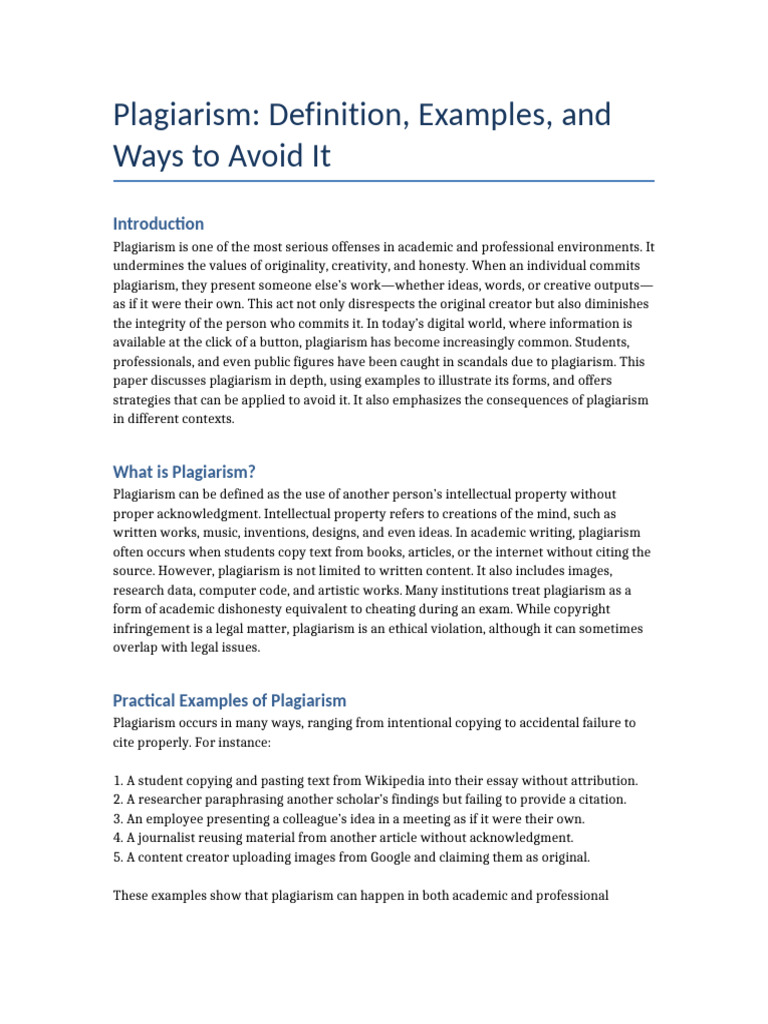 Plagiarism: Definition, Examples, and Ways to Avoid It

Introduction

Plagiarism is one of the most serious offenses in academic and professional environments. It undermines the values of originality, creativity, and honesty. When an individual commits plagiarism, they present someone else's work—whether ideas, words, or creative outputs—as if it were their own. This act not only disrespects the original creator but also diminishes the integrity of the person who commits it. In today's digital world, where information is available at the click of a button, plagiarism has become increasingly common. Students, professionals, and even public figures have been caught in scandals due to plagiarism. This paper discusses plagiarism in depth, using examples to illustrate its forms, and offers strategies that can be applied to avoid it. It also emphasizes the consequences of plagiarism in different contexts.

What is Plagiarism?

Plagiarism can be defined as the use of another person's intellectual property without proper acknowledgment. Intellectual property refers to creations of the mind, such as written works, music, inventions, designs, and even ideas. In academic writing, plagiarism often occurs when students copy text from books, articles, or the internet without citing the source. However, plagiarism is not limited to written content. It also includes images, research data, computer code, and artistic works. Many institutions treat plagiarism as a form of academic dishonesty equivalent to cheating during an exam. While copyright infringement is a legal matter, plagiarism is an ethical violation, although it can sometimes overlap with legal issues.

Practical Examples of Plagiarism

Plagiarism occurs in many ways, ranging from intentional copying to accidental failure to cite properly. For instance:

1. A student copying and pasting text from Wikipedia into their essay without attribution.
2. A researcher paraphrasing another scholar's findings but failing to provide a citation.
3. An employee presenting a colleague's idea in a meeting as if it were their own.
4. A journalist reusing material from another article without acknowledgment.
5. A content creator uploading images from Google and claiming them as original.

These examples show that plagiarism can happen in both academic and professional